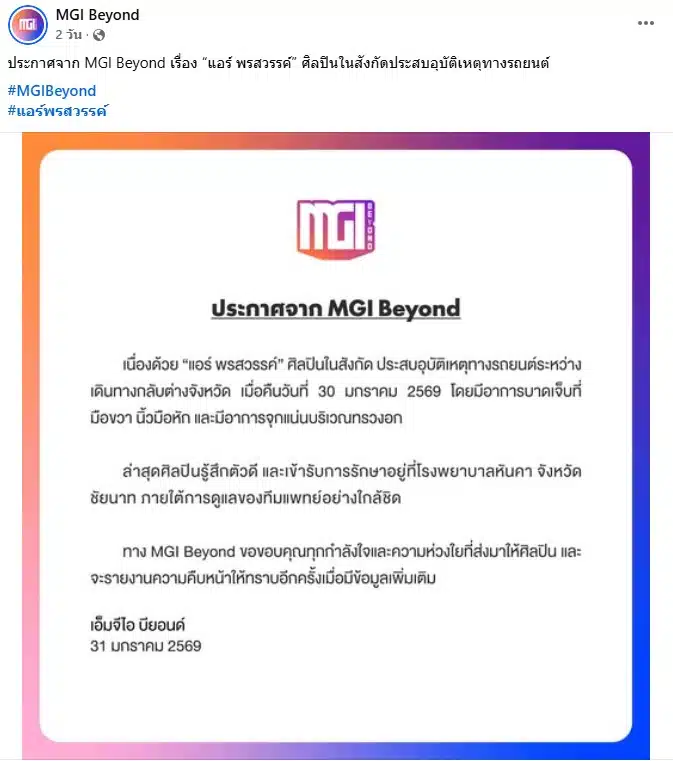 MGI Beyond
2 วัน ·

ประกาศจาก MGI Beyond เรื่อง “แอร์ พรสวรรค์” ศิลปินในสังกัดประสบอุบัติเหตุทางรถยนต์

#MGIBeyond
#แอร์พรสวรรค์

MGI BEYOND

ประกาศจาก MGI Beyond

เนื่องด้วย “แอร์ พรสวรรค์” ศิลปินในสังกัด ประสบอุบัติเหตุทางรถยนต์ระหว่างเดินทางกลับต่างจังหวัด เมื่อคืนวันที่ 30 มกราคม 2569 โดยมีอาการบาดเจ็บที่มือขวา นิ้วมือหัก และมีอาการจุกแน่นบริเวณทรวงอก

ล่าสุดศิลปินรู้สึกตัวดี และเข้ารับการรักษาอยู่ที่โรงพยาบาลหันคา จังหวัดชัยนาท ภายใต้การดูแลของทีมแพทย์อย่างใกล้ชิด

ทาง MGI Beyond ขอขอบคุณทุกกำลังใจและความห่วงใยที่ส่งมาให้ศิลปิน และจะรายงานความคืบหน้าให้ทราบอีกครั้งเมื่อมีข้อมูลเพิ่มเติม

เอ็มจีไอ บียอนด์
31 มกราคม 2569